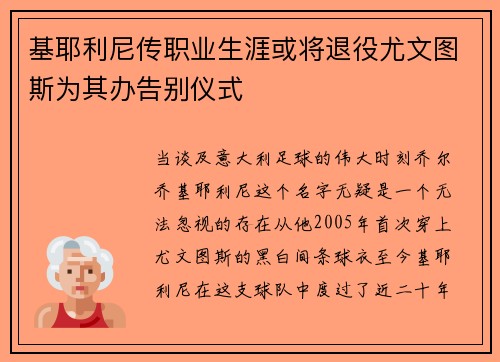 基耶利尼传职业生涯或将退役尤文图斯为其办告别仪式

当谈及意大利足球的伟大时刻乔尔乔基耶利尼这个名字无疑是一个无法忽视的存在从他2005年首次穿上尤文图斯的黑白间条球衣至今基耶利尼在这支球队中度过了近二十年